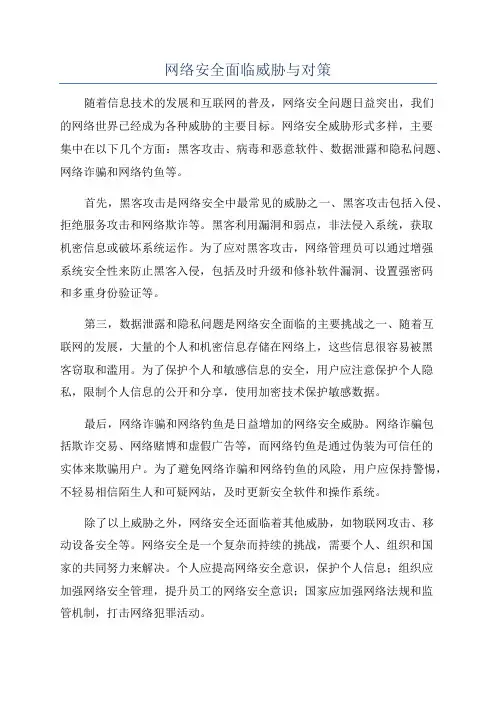 网络安全面临威胁与对策

随着信息技术的发展和互联网的普及，网络安全问题日益突出，我们的网络世界已经成为各种威胁的主要目标。网络安全威胁形式多样，主要集中在以下几个方面：黑客攻击、病毒和恶意软件、数据泄露和隐私问题、网络诈骗和网络钓鱼等。

首先，黑客攻击是网络安全中最常见的威胁之一、黑客攻击包括入侵、拒绝服务攻击和网络欺诈等。黑客利用漏洞和弱点，非法侵入系统，获取机密信息或破坏系统运作。为了应对黑客攻击，网络管理员可以通过增强系统安全性来防止黑客入侵，包括及时升级和修补软件漏洞、设置强密码和多重身份验证等。

第三，数据泄露和隐私问题是网络安全面临的主要挑战之一、随着互联网的发展，大量的个人和机密信息存储在网络上，这些信息很容易被黑客窃取和滥用。为了保护个人和敏感信息的安全，用户应注意保护个人隐私，限制个人信息的公开和分享，使用加密技术保护敏感数据。

最后，网络诈骗和网络钓鱼是日益增加的网络安全威胁。网络诈骗包括欺诈交易、网络赌博和虚假广告等，而网络钓鱼是通过伪装为可信任的实体来欺骗用户。为了避免网络诈骗和网络钓鱼的风险，用户应保持警惕，不轻易相信陌生人和可疑网站，及时更新安全软件和操作系统。

除了以上威胁之外，网络安全还面临着其他威胁，如物联网攻击、移动设备安全等。网络安全是一个复杂而持续的挑战，需要个人、组织和国家的共同努力来解决。个人应提高网络安全意识，保护个人信息；组织应加强网络安全管理，提升员工的网络安全意识；国家应加强网络法规和监管机制，打击网络犯罪活动。